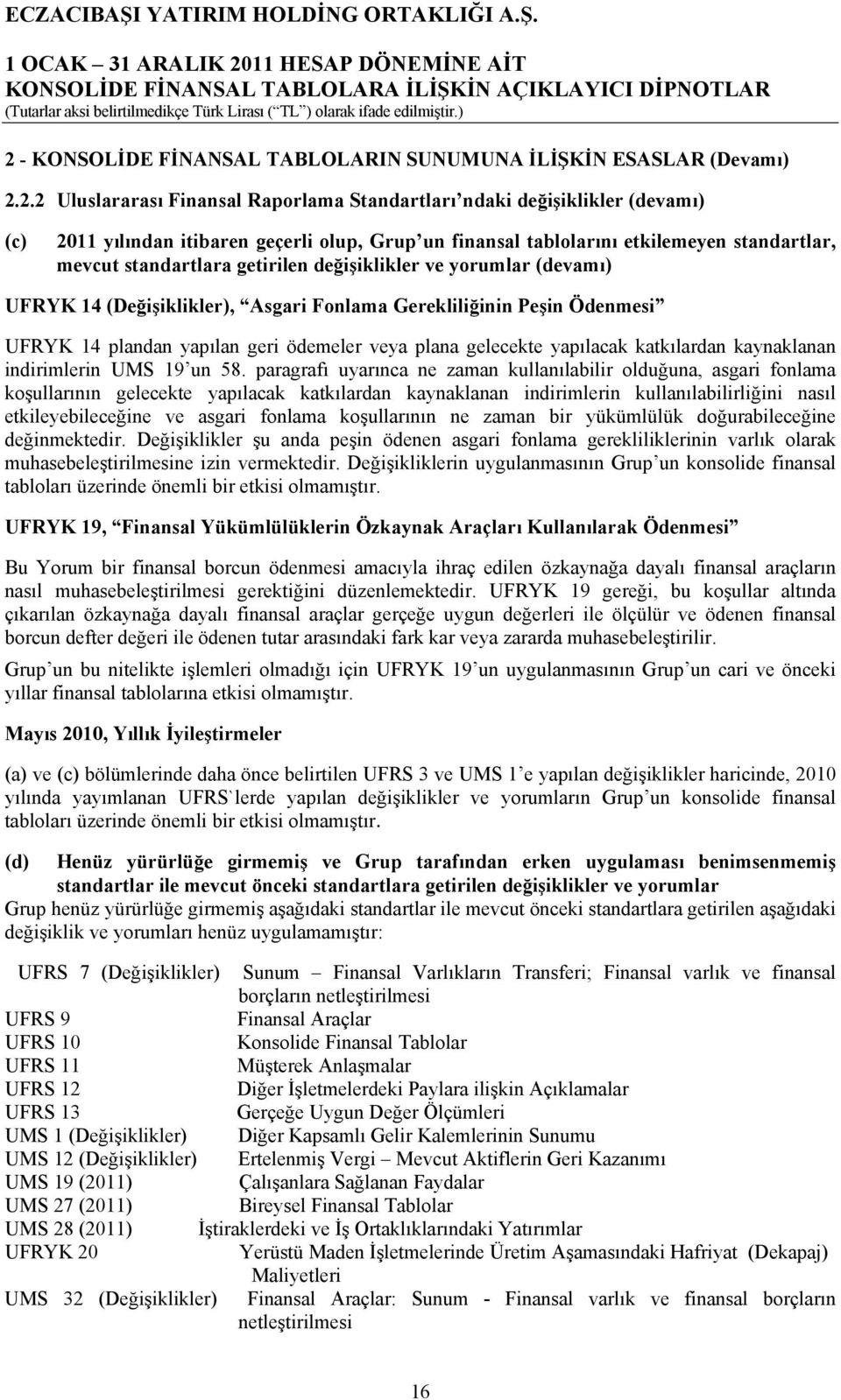 ECZACIBAŞI YATIRIM HOLDİNG ORTAKLIĞI A.Ş.
1 OCAK – 31 ARALIK 2011 HESAP DÖNEMİNE AİT
KONSOLİDE FİNANSAL TABLOLARA İLİŞKİN AÇIKLAYICI DİPNOTLAR
(Tutarlar aksi belirtilmedikçe Türk Lirası (“TL”) olarak ifade edilmiştir.)

2 - KONSOLİDE FİNANSAL TABLOLARIN SUNUMUNA İLİŞKİN ESASLAR (Devamı)

2.2.2 Uluslararası Finansal Raporlama Standartları’ndaki değişiklikler (devamı)

(c) 2011 yılından itibaren geçerli olup, Grup’un finansal tablolarını etkilemeyen standartlar, mevcut standartlara getirilen değişiklikler ve yorumlar (devamı)

UFRYK 14 (Değişiklikler), “Asgari Fonlama Gerekliliğinin Peşin Ödenmesi”

UFRYK 14 plandan yapılan geri ödemeler veya plana gelecekte yapılacak katkılardan kaynaklanan indirimlerin UMS 19’un 58. paragrafı uyarınca ne zaman kullanılabilir olduğuna, asgari fonlama koşullarının gelecekte yapılacak katkılardan kaynaklanan indirimlerin kullanılabilirliğini nasıl etkileyebileceğine ve asgari fonlama koşullarının ne zaman bir yükümlülük doğurabileceğine değinmektedir. Değişiklikler şu anda peşin ödenen asgari fonlama gerekliliklerinin varlık olarak muhasebeleştirilmesine izin vermektedir. Değişikliklerin uygulanmasının Grup’un konsolide finansal tabloları üzerinde önemli bir etkisi olmamıştır.

UFRYK 19, “Finansal Yükümlülüklerin Özkaynak Araçları Kullanılarak Ödenmesi”

Bu Yorum bir finansal borcun ödenmesi amacıyla ihraç edilen özkaynağa dayalı finansal araçların nasıl muhasebeleştirilmesi gerektiğini düzenlemektedir. UFRYK 19 gereği, bu koşullar altında çıkarılan özkaynağa dayalı finansal araçlar gerçeğe uygun değerleri ile ölçülür ve ödenen finansal borcun defter değeri ile ödenen tutar arasındaki fark kar veya zararda muhasebeleştirilir.

Grup’un bu nitelikte işlemleri olmadığı için UFRYK 19’un uygulanmasının Grup’un cari ve önceki yıllar finansal tablolarına etkisi olmamıştır.

Mayıs 2010, Yıllık İyileştirmeler

(a) ve (c) bölümlerinde daha önce belirtilen UFRS 3 ve UMS 1’e yapılan değişiklikler haricinde, 2010 yılında yayımlanan UFRS`lerde yapılan değişiklikler ve yorumların Grup’un konsolide finansal tabloları üzerinde önemli bir etkisi olmamıştır.

(d) Henüz yürürlüğe girmemiş ve Grup tarafından erken uygulaması benimsenmemiş standartlar ile mevcut önceki standartlara getirilen değişiklikler ve yorumlar

Grup henüz yürürlüğe girmemiş aşağıdaki standartlar ile mevcut önceki standartlara getirilen aşağıdaki değişiklik ve yorumları henüz uygulamamıştır:

UFRS 7 (Değişiklikler) Sunum – Finansal Varlıkların Transferi; Finansal varlık ve finansal borçların netleştirilmesi
UFRS 9 Finansal Araçlar
UFRS 10 Konsolide Finansal Tablolar
UFRS 11 Müşterek Anlaşmalar
UFRS 12 Diğer İşletmelerdeki Paylara ilişkin Açıklamalar
UFRS 13 Gerçeğe Uygun Değer Ölçümleri
UMS 1 (Değişiklikler) Diğer Kapsamlı Gelir Kalemlerinin Sunumu
UMS 12 (Değişiklikler) Ertelenmiş Vergi – Mevcut Aktiflerin Geri Kazanımı
UMS 19 (2011) Çalışanlara Sağlanan Faydalar
UMS 27 (2011) Bireysel Finansal Tablolar
UMS 28 (2011) İştiraklerdeki ve İş Ortaklıklarındaki Yatırımlar
UFRYK 20 Yerüstü Maden İşletmelerinde Üretim Aşamasındaki Hafriyat (Dekapaj) Maliyetleri
UMS 32 (Değişiklikler) Finansal Araçlar: Sunum - Finansal varlık ve finansal borçların netleştirilmesi

16